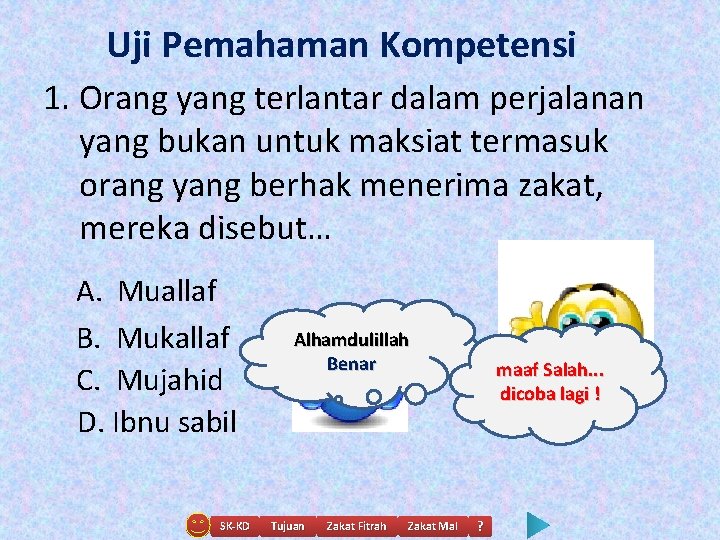 Uji Pemahaman Kompetensi

1. Orang yang terlantar dalam perjalanan yang bukan untuk maksiat termasuk orang yang berhak menerima zakat, mereka disebut…

A. Muallaf
B. Mukallaf
C. Mujahid
D. Ibnu sabil

Alhamdulillah
Benar

maaf Salah...
dicoba lagi !

SK-KD Tujuan Zakat Fitrah Zakat Mal ?